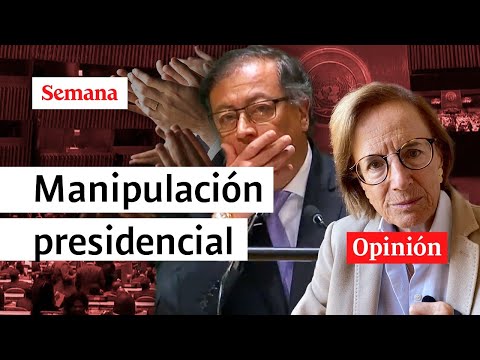 Semana

Manipulación presidencial

Opinión